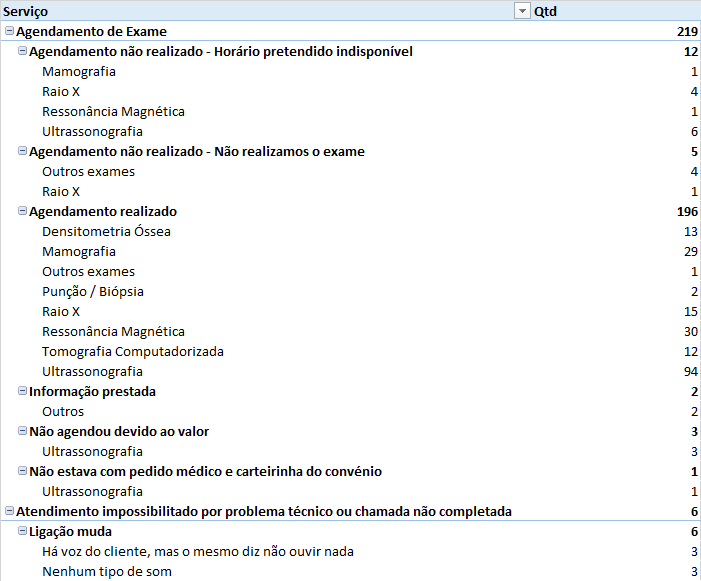 | Serviço | Qtd |
|---|---|
| Agendamento de Exame | 219 |
| Agendamento não realizado - Horário pretendido indisponível | 12 |
| Mamografia | 1 |
| Raio X | 4 |
| Ressonância Magnética | 1 |
| Ultrassonografia | 6 |
| Agendamento não realizado - Não realizamos o exame | 5 |
| Outros exames | 4 |
| Raio X | 1 |
| Agendamento realizado | 196 |
| Densitometria Óssea | 13 |
| Mamografia | 29 |
| Outros exames | 1 |
| Punção / Biópsia | 2 |
| Raio X | 15 |
| Ressonância Magnética | 30 |
| Tomografia Computadorizada | 12 |
| Ultrassonografia | 94 |
| Informação prestada | 2 |
| Outros | 2 |
| Não agendou devido ao valor | 3 |
| Ultrassonografia | 3 |
| Não estava com pedido médico e carteirinha do convênio | 1 |
| Ultrassonografia | 1 |
| Atendimento impossibilitado por problema técnico ou chamada não completada | 6 |
| Ligação muda | 6 |
| Há voz do cliente, mas o mesmo diz não ouvir nada | 3 |
| Nenhum tipo de som | 3 |